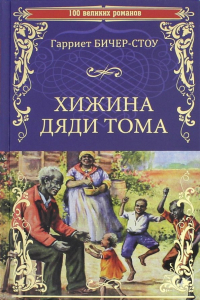 100 великих романов

Гарриет БИЧЕР-СТОУ

ХИЖИНА ДЯДИ ТОМА